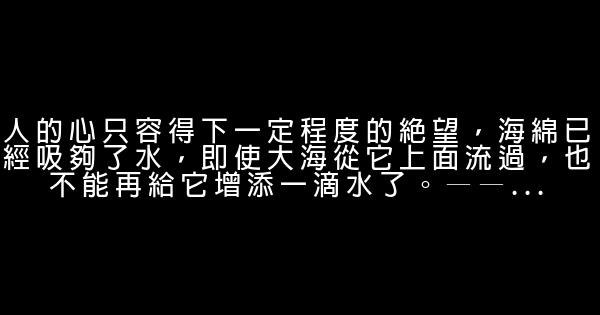 人的心只容得下一定程度的絕望，海綿已經吸夠了水，即使大海從它上面流過，也不能再給它增添一滴水了。——...